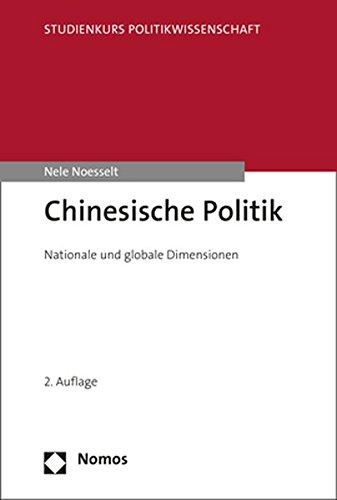 STUDIENKURS POLITIKWISSENSCHAFT

Nele Noesselt

Chinesische Politik

Nationale und globale Dimensionen

2. Auflage

Nomos